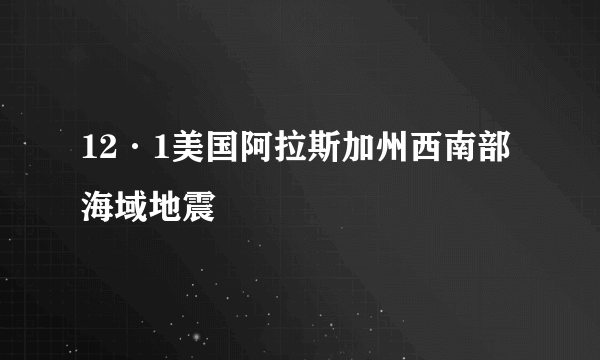 12·1美国阿拉斯加州西南部海域地震